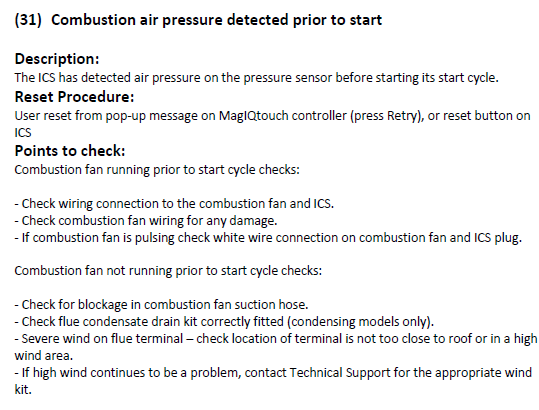 (31) Combustion air pressure detected prior to start

Description:
The ICS has detected air pressure on the pressure sensor before starting its start cycle.

Reset Procedure:
User reset from pop-up message on MagIQtouch controller (press Retry), or reset button on ICS

Points to check:
Combustion fan running prior to start cycle checks:

- Check wiring connection to the combustion fan and ICS.
- Check combustion fan wiring for any damage.
- If combustion fan is pulsing check white wire connection on combustion fan and ICS plug.

Combustion fan not running prior to start cycle checks:

- Check for blockage in combustion fan suction hose.
- Check flue condensate drain kit correctly fitted (condensing models only).
- Severe wind on flue terminal – check location of terminal is not too close to roof or in a high wind area.
- If high wind continues to be a problem, contact Technical Support for the appropriate wind kit.